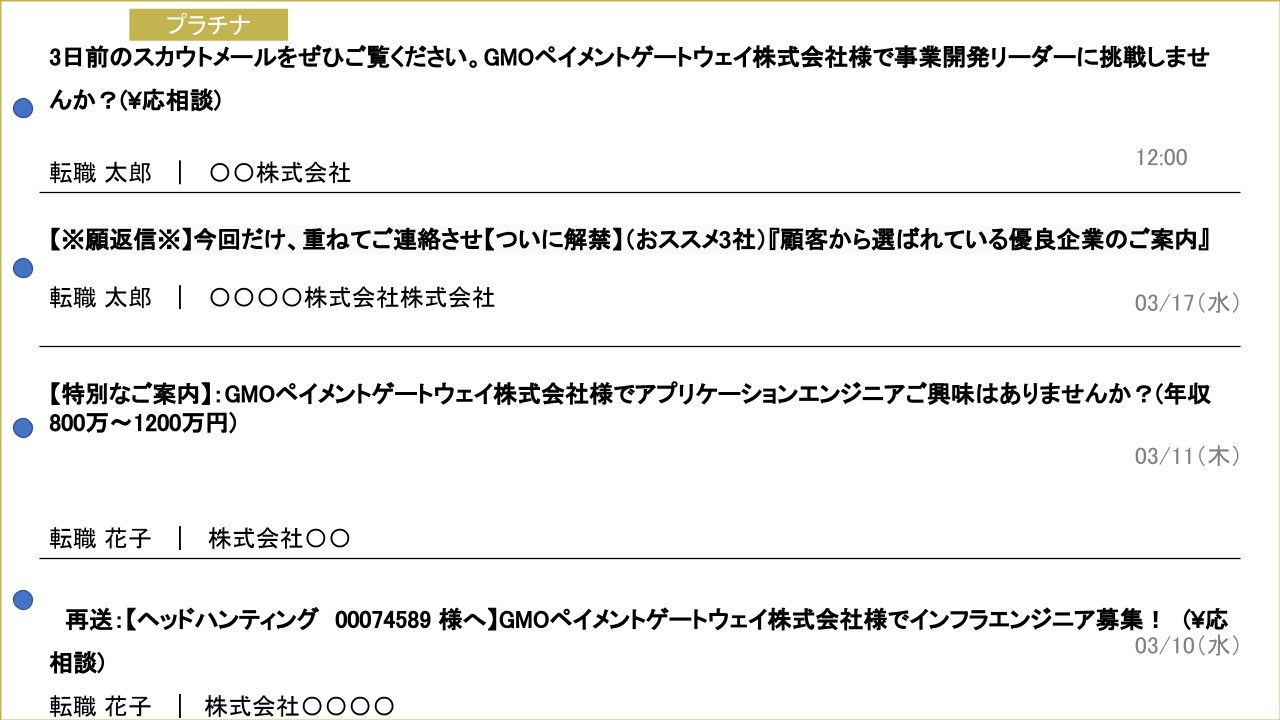 プラチナ

3日前のスカウトメールをぜひご覧ください。GMOペイメントゲートウェイ株式会社様で事業開発リーダーに挑戦しませんか？(¥応相談)

転職 太郎 ｜ ○○株式会社

12:00

【※願返信※】今回だけ、重ねてご連絡させ【ついに解禁】(おススメ3社)『顧客から選ばれている優良企業のご案内』

転職 太郎 ｜ ○○○○株式会社株式会社

03/17(水)

【特別なご案内】:GMOペイメントゲートウェイ株式会社様でアプリケーションエンジニアご興味はありませんか？(年収800万～1200万円)

03/11(木)

転職 花子 ｜ 株式会社○○

再送:【ヘッドハンティング 00074589 様へ】GMOペイメントゲートウェイ株式会社様でインフラエンジニア募集！ (¥応相談)

03/10(水)

転職 花子 ｜ 株式会社○○○○